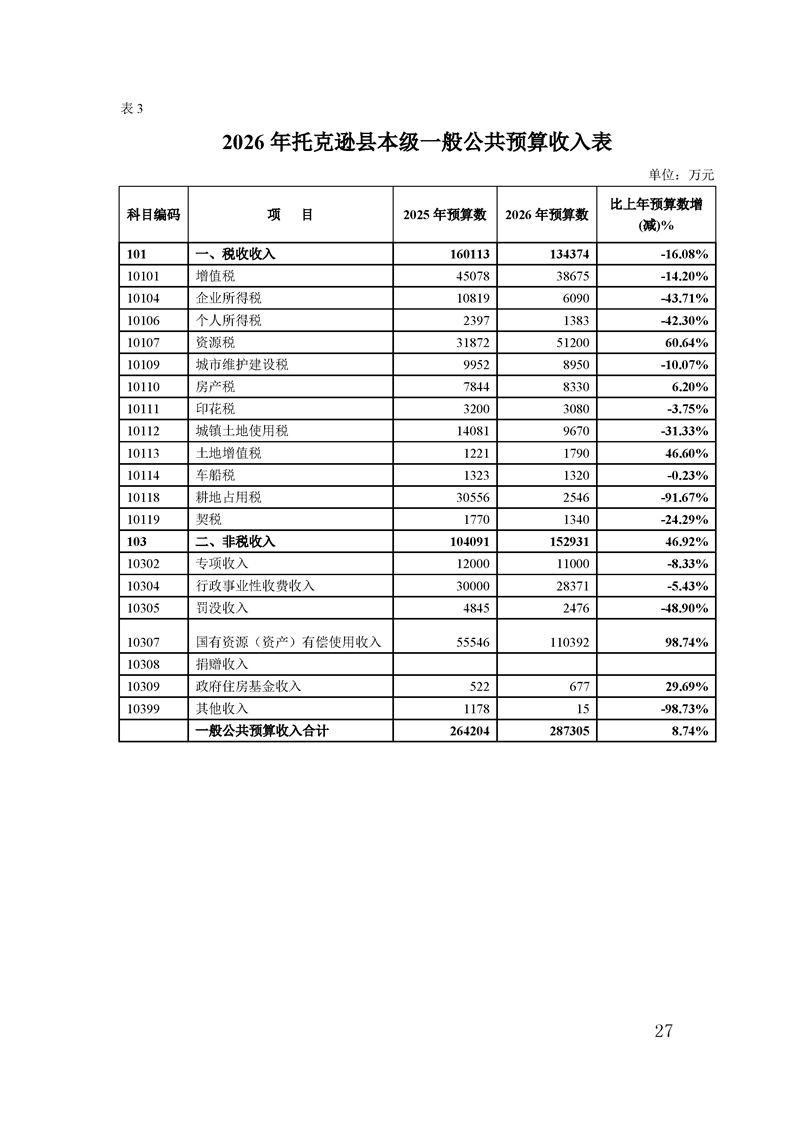 表 3

2026 年托克逊县本级一般公共预算收入表

单位：万元

| 科目编码 | 项　目 | 2025 年预算数 | 2026 年预算数 | 比上年预算数增(减)% |
|---|---|---|---|---|
| 101 | 一、税收收入 | 160113 | 134374 | -16.08% |
| 10101 | 增值税 | 45078 | 38675 | -14.20% |
| 10104 | 企业所得税 | 10819 | 6090 | -43.71% |
| 10106 | 个人所得税 | 2397 | 1383 | -42.30% |
| 10107 | 资源税 | 31872 | 51200 | 60.64% |
| 10109 | 城市维护建设税 | 9952 | 8950 | -10.07% |
| 10110 | 房产税 | 7844 | 8330 | 6.20% |
| 10111 | 印花税 | 3200 | 3080 | -3.75% |
| 10112 | 城镇土地使用税 | 14081 | 9670 | -31.33% |
| 10113 | 土地增值税 | 1221 | 1790 | 46.60% |
| 10114 | 车船税 | 1323 | 1320 | -0.23% |
| 10118 | 耕地占用税 | 30556 | 2546 | -91.67% |
| 10119 | 契税 | 1770 | 1340 | -24.29% |
| 103 | 二、非税收入 | 104091 | 152931 | 46.92% |
| 10302 | 专项收入 | 12000 | 11000 | -8.33% |
| 10304 | 行政事业性收费收入 | 30000 | 28371 | -5.43% |
| 10305 | 罚没收入 | 4845 | 2476 | -48.90% |
| 10307 | 国有资源（资产）有偿使用收入 | 55546 | 110392 | 98.74% |
| 10308 | 捐赠收入 | | | |
| 10309 | 政府住房基金收入 | 522 | 677 | 29.69% |
| 10399 | 其他收入 | 1178 | 15 | -98.73% |
| | 一般公共预算收入合计 | 264204 | 287305 | 8.74% |

27